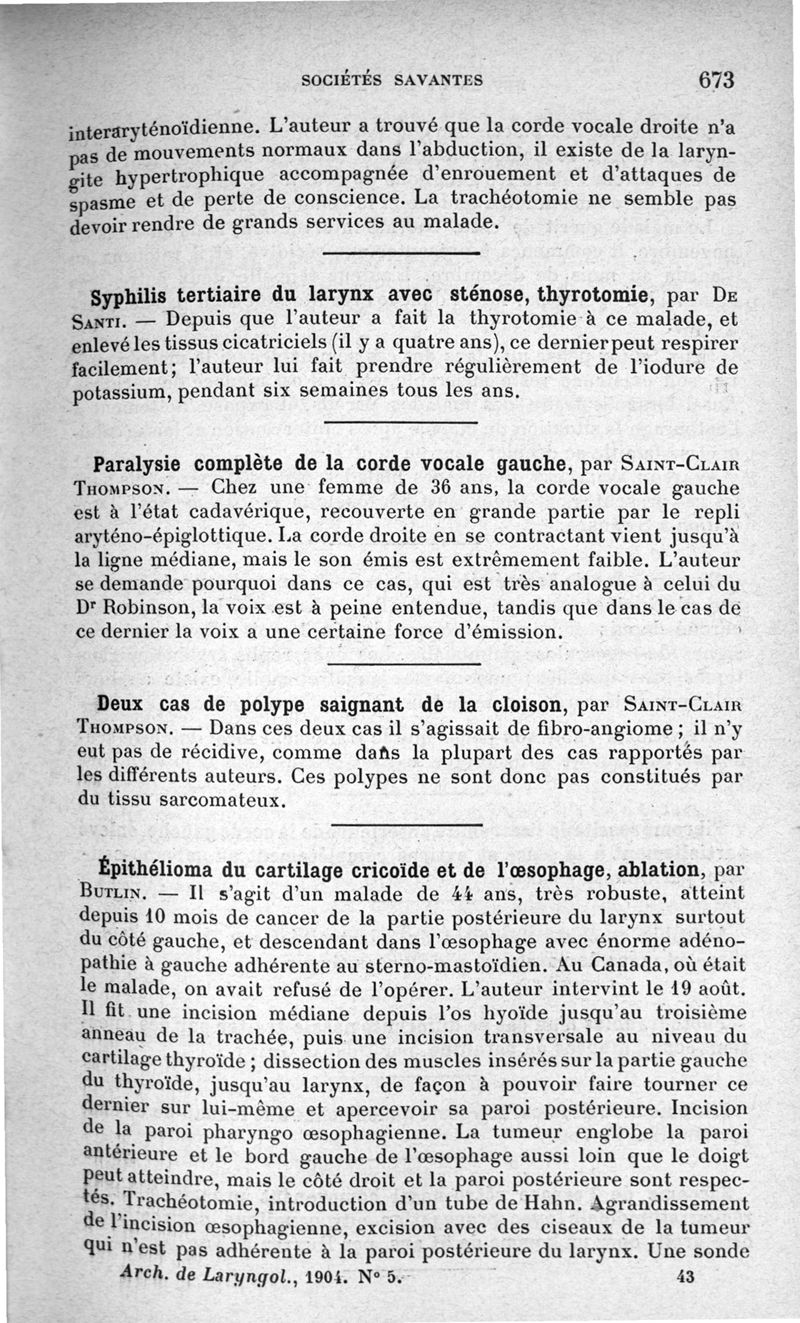 SOCIÉTÉS SAVANTES 673

interaryténoïdienne. L'auteur a trouvé que la corde vocale droite n'a pas de mouvements normaux dans l'abduction, il existe de la laryngite hypertrophique accompagnée d'enrouement et d'attaques de spasme et de perte de conscience. La trachéotomie ne semble pas devoir rendre de grands services au malade.

Syphilis tertiaire du larynx avec sténose, thyrotomie, par De Santi. — Depuis que l'auteur a fait la thyrotomie à ce malade, et enlevé les tissus cicatriciels (il y a quatre ans), ce dernier peut respirer facilement; l'auteur lui fait prendre régulièrement de l'iodure de potassium, pendant six semaines tous les ans.

Paralysie complète de la corde vocale gauche, par Saint-Clair Thompson. — Chez une femme de 36 ans, la corde vocale gauche est à l'état cadavérique, recouverte en grande partie par le repli aryténo-épiglottique. La corde droite en se contractant vient jusqu'à la ligne médiane, mais le son émis est extrêmement faible. L'auteur se demande pourquoi dans ce cas, qui est très analogue à celui du Dr Robinson, la voix est à peine entendue, tandis que dans le cas de ce dernier la voix a une certaine force d'émission.

Deux cas de polype saignant de la cloison, par Saint-Clair Thompson. — Dans ces deux cas il s'agissait de fibro-angiome ; il n'y eut pas de récidive, comme dans la plupart des cas rapportés par les différents auteurs. Ces polypes ne sont donc pas constitués par du tissu sarcomateux.

Épithélioma du cartilage cricoïde et de l'œsophage, ablation, par Butlin. — Il s'agit d'un malade de 44 ans, très robuste, atteint depuis 10 mois de cancer de la partie postérieure du larynx surtout du côté gauche, et descendant dans l'œsophage avec énorme adénopathie à gauche adhérente au sterno-mastoïdien. Au Canada, où était le malade, on avait refusé de l'opérer. L'auteur intervint le 19 août. Il fit une incision médiane depuis l'os hyoïde jusqu'au troisième anneau de la trachée, puis une incision transversale au niveau du cartilage thyroïde ; dissection des muscles insérés sur la partie gauche du thyroïde, jusqu'au larynx, de façon à pouvoir faire tourner ce dernier sur lui-même et apercevoir sa paroi postérieure. Incision de la paroi pharyngo œsophagienne. La tumeur englobe la paroi antérieure et le bord gauche de l'œsophage aussi loin que le doigt peut atteindre, mais le côté droit et la paroi postérieure sont respectés. Trachéotomie, introduction d'un tube de Hahn. Agrandissement de l'incision œsophagienne, excision avec des ciseaux de la tumeur qui n'est pas adhérente à la paroi postérieure du larynx. Une sonde

Arch. de Laryngol., 1904. N° 5. 43